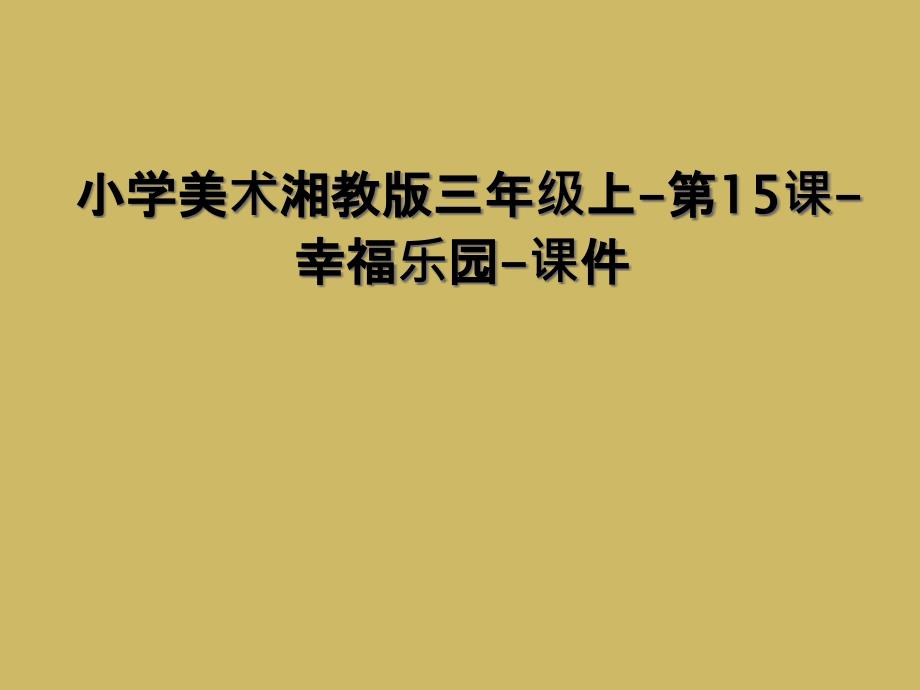 小学美术湘教版三年级上-第15课-幸福乐园-课件